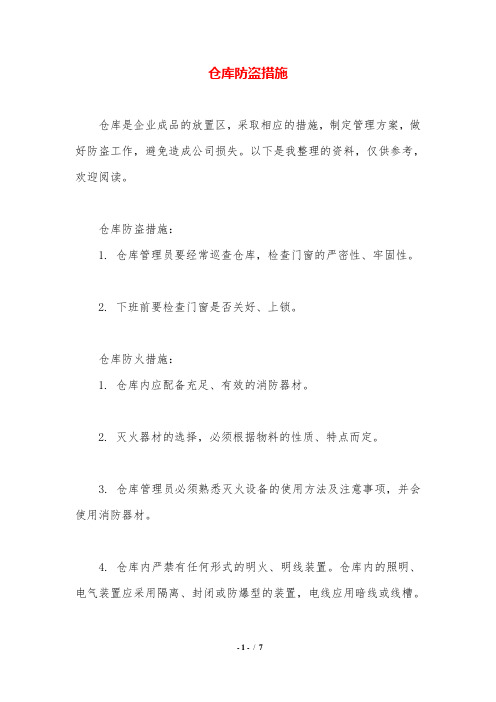 仓库防盗措施

仓库是企业成品的放置区，采取相应的措施，制定管理方案，做好防盗工作，避免造成公司损失。以下是我整理的资料，仅供参考，欢迎阅读。

仓库防盗措施：

1. 仓库管理员要经常巡查仓库，检查门窗的严密性、牢固性。

2. 下班前要检查门窗是否关好、上锁。

仓库防火措施：

1. 仓库内应配备充足、有效的消防器材。

2. 灭火器材的选择，必须根据物料的性质、特点而定。

3. 仓库管理员必须熟悉灭火设备的使用方法及注意事项，并会使用消防器材。

4. 仓库内严禁有任何形式的明火、明线装置。仓库内的照明、电气装置应采用隔离、封闭或防爆型的装置，电线应用暗线或线槽。

- 1 - / 7